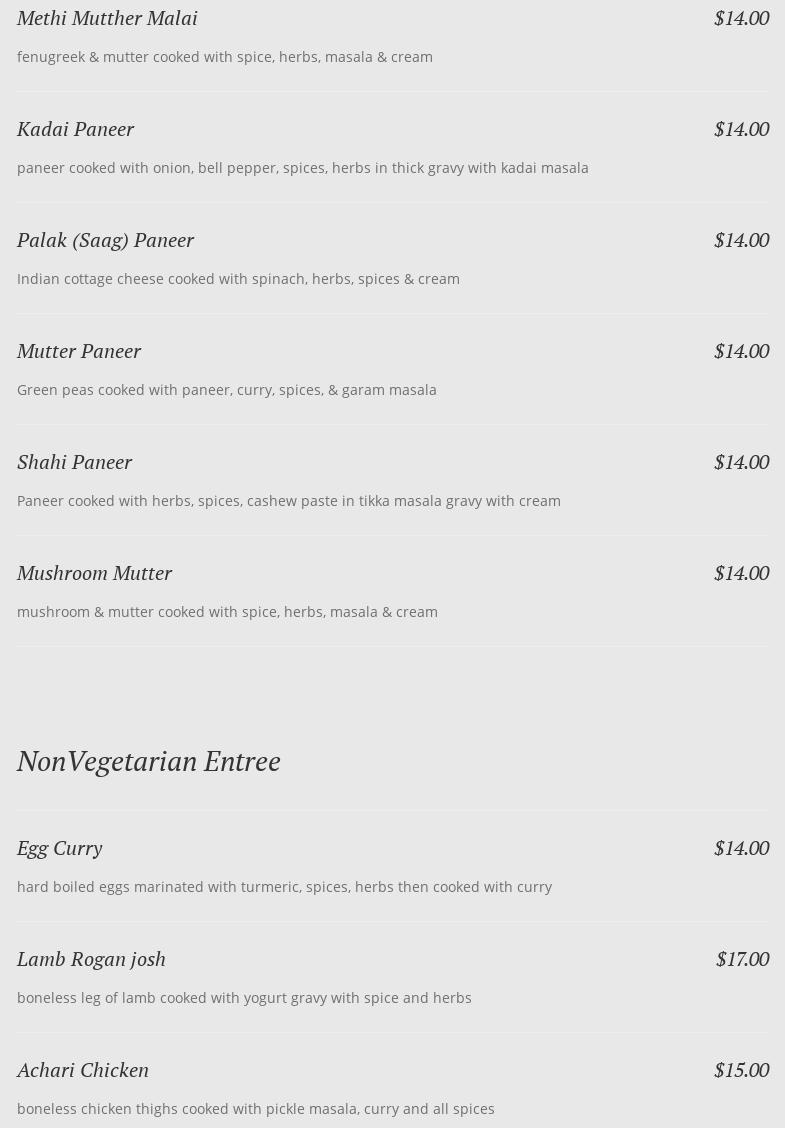 Methi Mutther Malai
$14.00

fenugreek & mutter cooked with spice, herbs, masala & cream

Kadai Paneer
$14.00

paneer cooked with onion, bell pepper, spices, herbs in thick gravy with kadai masala

Palak (Saag) Paneer
$14.00

Indian cottage cheese cooked with spinach, herbs, spices & cream

Mutter Paneer
$14.00

Green peas cooked with paneer, curry, spices, & garam masala

Shahi Paneer
$14.00

Paneer cooked with herbs, spices, cashew paste in tikka masala gravy with cream

Mushroom Mutter
$14.00

mushroom & mutter cooked with spice, herbs, masala & cream

NonVegetarian Entree

Egg Curry
$14.00

hard boiled eggs marinated with turmeric, spices, herbs then cooked with curry

Lamb Rogan josh
$17.00

boneless leg of lamb cooked with yogurt gravy with spice and herbs

Achari Chicken
$15.00

boneless chicken thighs cooked with pickle masala, curry and all spices